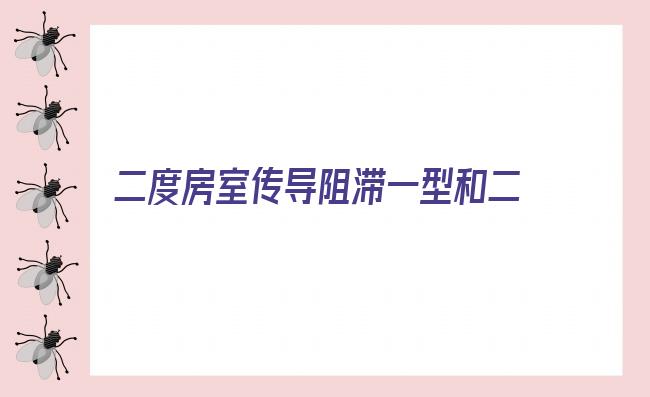 二度房室传导阻滞一型和二